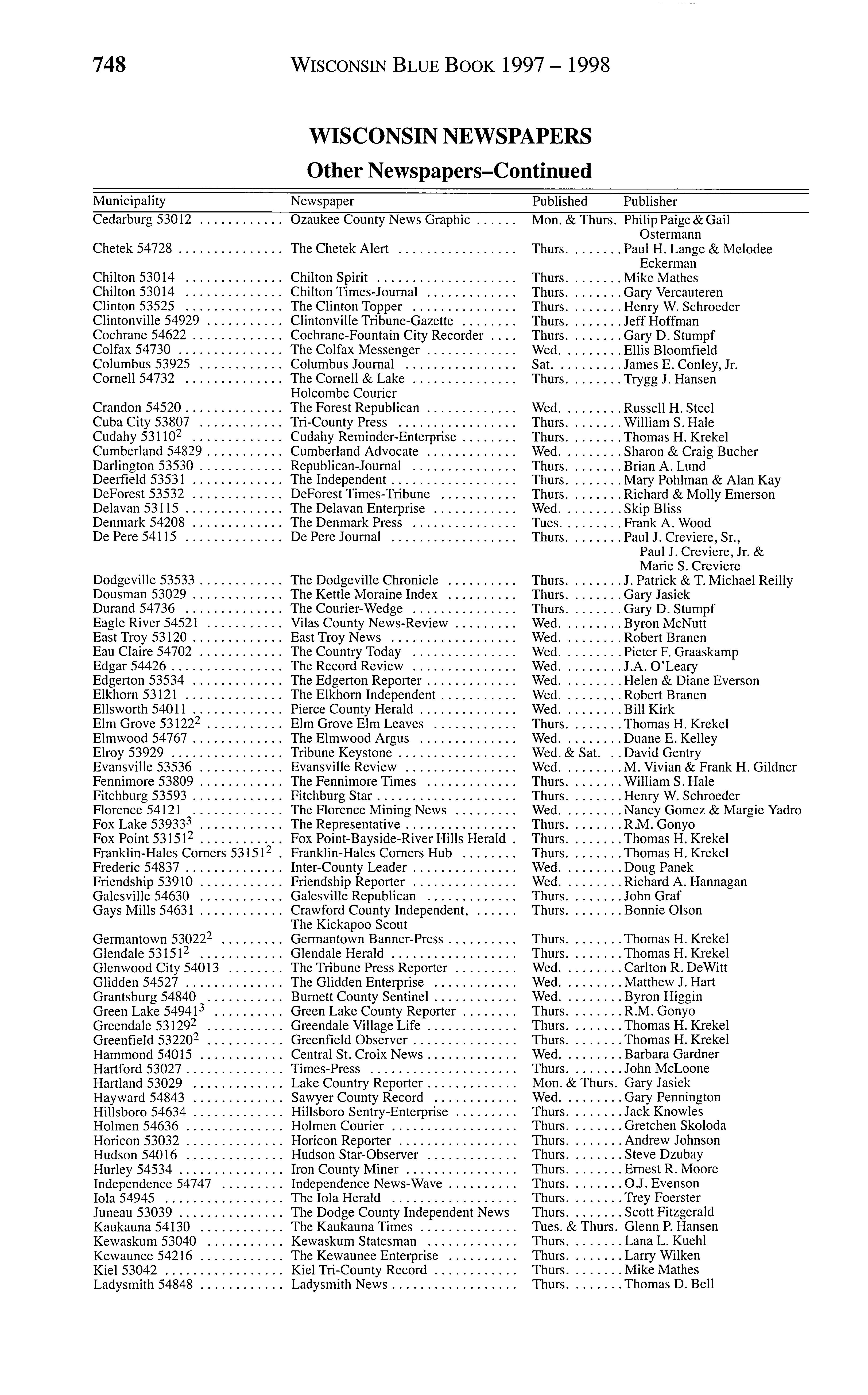 748 WISCONSIN BLUE BOOK 1997 – 1998

WISCONSIN NEWSPAPERS

Other Newspapers–Continued

| Municipality | Newspaper | Published | Publisher |
|---|---|---|---|
| Cedarburg 53012 | Ozaukee County News Graphic | Mon. & Thurs. | Philip Paige & Gail Ostermann |
| Chetek 54728 | The Chetek Alert | Thurs. | Paul H. Lange & Melodee Eckerman |
| Chilton 53014 | Chilton Spirit | Thurs. | Mike Mathes |
| Chilton 53014 | Chilton Times-Journal | Thurs. | Gary Vercauteren |
| Clinton 53525 | The Clinton Topper | Thurs. | Henry W. Schroeder |
| Clintonville 54929 | Clintonville Tribune-Gazette | Thurs. | Jeff Hoffman |
| Cochrane 54622 | Cochrane-Fountain City Recorder | Thurs. | Gary D. Stumpf |
| Colfax 54730 | The Colfax Messenger | Wed. | Ellis Bloomfield |
| Columbus 53925 | Columbus Journal | Sat. | James E. Conley, Jr. |
| Cornell 54732 | The Cornell & Lake Holcombe Courier | Thurs. | Trygg J. Hansen |
| Crandon 54520 | The Forest Republican | Wed. | Russell H. Steel |
| Cuba City 53807 | Tri-County Press | Thurs. | William S. Hale |
| Cudahy 53110$^2$ | Cudahy Reminder-Enterprise | Thurs. | Thomas H. Krekel |
| Cumberland 54829 | Cumberland Advocate | Wed. | Sharon & Craig Bucher |
| Darlington 53530 | Republican-Journal | Thurs. | Brian A. Lund |
| Deerfield 53531 | The Independent | Thurs. | Mary Pohlman & Alan Kay |
| DeForest 53532 | DeForest Times-Tribune | Thurs. | Richard & Molly Emerson |
| Delavan 53115 | The Delavan Enterprise | Wed. | Skip Bliss |
| Denmark 54208 | The Denmark Press | Tues. | Frank A. Wood |
| De Pere 54115 | De Pere Journal | Thurs. | Paul J. Creviere, Sr., Paul J. Creviere, Jr. & Marie S. Creviere |
| Dodgeville 53533 | The Dodgeville Chronicle | Thurs. | J. Patrick & T. Michael Reilly |
| Dousman 53029 | The Kettle Moraine Index | Thurs. | Gary Jasiek |
| Durand 54736 | The Courier-Wedge | Thurs. | Gary D. Stumpf |
| Eagle River 54521 | Vilas County News-Review | Wed. | Byron McNutt |
| East Troy 53120 | East Troy News | Wed. | Robert Branen |
| Eau Claire 54702 | The Country Today | Wed. | Pieter F. Graaskamp |
| Edgar 54426 | The Record Review | Wed. | J.A. O'Leary |
| Edgerton 53534 | The Edgerton Reporter | Wed. | Helen & Diane Everson |
| Elkhorn 53121 | The Elkhorn Independent | Wed. | Robert Branen |
| Ellsworth 54011 | Pierce County Herald | Wed. | Bill Kirk |
| Elm Grove 53122$^2$ | Elm Grove Elm Leaves | Thurs. | Thomas H. Krekel |
| Elmwood 54767 | The Elmwood Argus | Wed. | Duane E. Kelley |
| Elroy 53929 | Tribune Keystone | Wed. & Sat. | David Gentry |
| Evansville 53536 | Evansville Review | Wed. | M. Vivian & Frank H. Gildner |
| Fennimore 53809 | The Fennimore Times | Thurs. | William S. Hale |
| Fitchburg 53593 | Fitchburg Star | Thurs. | Henry W. Schroeder |
| Florence 54121 | The Florence Mining News | Wed. | Nancy Gomez & Margie Yadro |
| Fox Lake 53933$^3$ | The Representative | Thurs. | R.M. Gonyo |
| Fox Point 53151$^2$ | Fox Point-Bayside-River Hills Herald | Thurs. | Thomas H. Krekel |
| Franklin-Hales Corners 53151$^2$ | Franklin-Hales Corners Hub | Thurs. | Thomas H. Krekel |
| Frederic 54837 | Inter-County Leader | Wed. | Doug Panek |
| Friendship 53910 | Friendship Reporter | Wed. | Richard A. Hannagan |
| Galesville 54630 | Galesville Republican | Thurs. | John Graf |
| Gays Mills 54631 | Crawford County Independent, The Kickapoo Scout | Thurs. | Bonnie Olson |
| Germantown 53022$^2$ | Germantown Banner-Press | Thurs. | Thomas H. Krekel |
| Glendale 53151$^2$ | Glendale Herald | Thurs. | Thomas H. Krekel |
| Glenwood City 54013 | The Tribune Press Reporter | Wed. | Carlton R. DeWitt |
| Glidden 54527 | The Glidden Enterprise | Wed. | Matthew J. Hart |
| Grantsburg 54840 | Burnett County Sentinel | Wed. | Byron Higgin |
| Green Lake 54941$^3$ | Green Lake County Reporter | Thurs. | R.M. Gonyo |
| Greendale 53129$^2$ | Greendale Village Life | Thurs. | Thomas H. Krekel |
| Greenfield 53220$^2$ | Greenfield Observer | Thurs. | Thomas H. Krekel |
| Hammond 54015 | Central St. Croix News | Wed. | Barbara Gardner |
| Hartford 53027 | Times-Press | Thurs. | John McLoone |
| Hartland 53029 | Lake Country Reporter | Mon. & Thurs. | Gary Jasiek |
| Hayward 54843 | Sawyer County Record | Wed. | Gary Pennington |
| Hillsboro 54634 | Hillsboro Sentry-Enterprise | Thurs. | Jack Knowles |
| Holmen 54636 | Holmen Courier | Thurs. | Gretchen Skoloda |
| Horicon 53032 | Horicon Reporter | Thurs. | Andrew Johnson |
| Hudson 54016 | Hudson Star-Observer | Thurs. | Steve Dzubay |
| Hurley 54534 | Iron County Miner | Thurs. | Ernest R. Moore |
| Independence 54747 | Independence News-Wave | Thurs. | O.J. Evenson |
| Iola 54945 | The Iola Herald | Thurs. | Trey Foerster |
| Juneau 53039 | The Dodge County Independent News | Thurs. | Scott Fitzgerald |
| Kaukauna 54130 | The Kaukauna Times | Tues. & Thurs. | Glenn P. Hansen |
| Kewaskum 53040 | Kewaskum Statesman | Thurs. | Lana L. Kuehl |
| Kewaunee 54216 | The Kewaunee Enterprise | Thurs. | Larry Wilken |
| Kiel 53042 | Kiel Tri-County Record | Thurs. | Mike Mathes |
| Ladysmith 54848 | Ladysmith News | Thurs. | Thomas D. Bell |